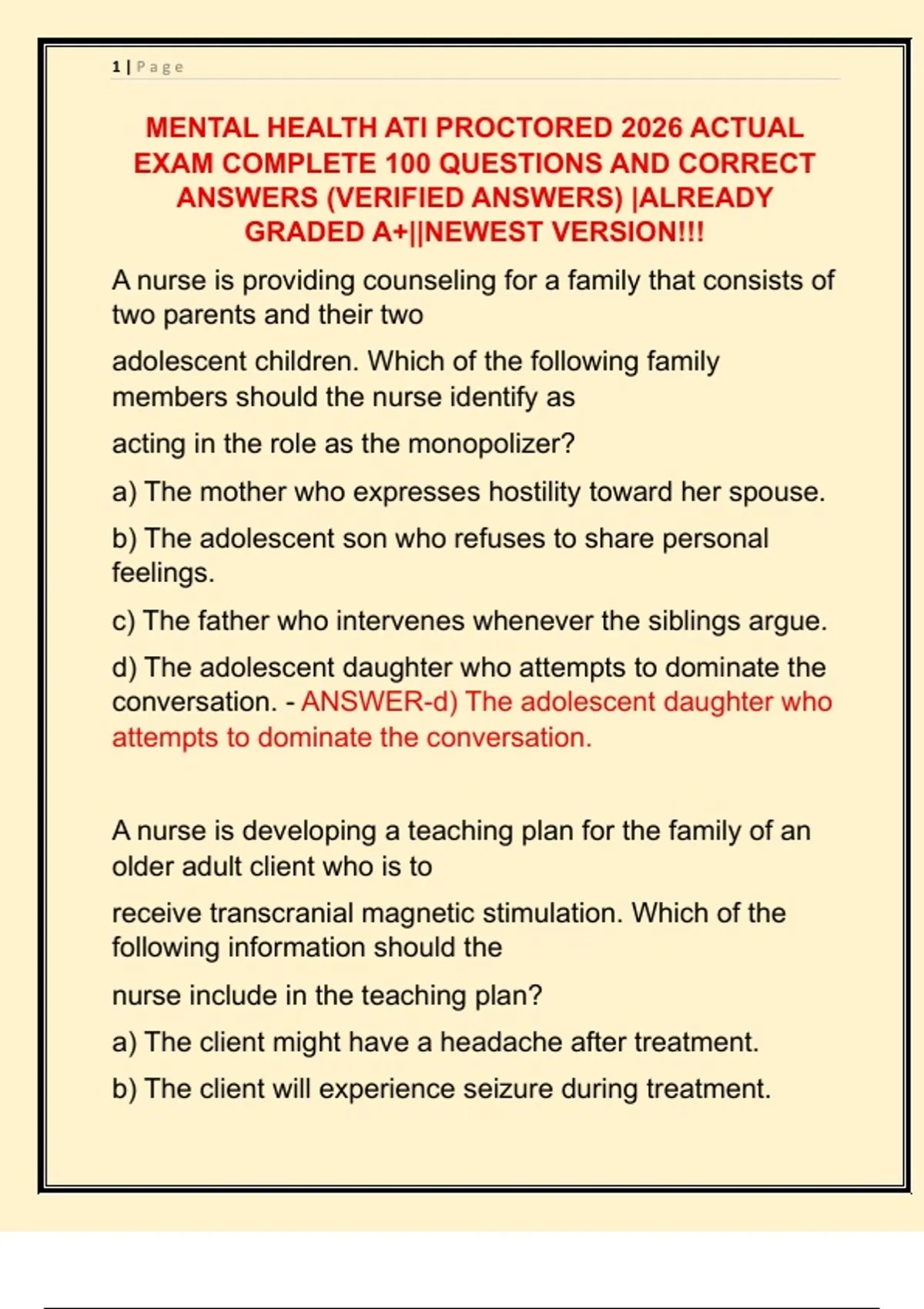 1 | Page

MENTAL HEALTH ATI PROCTORED 2026 ACTUAL EXAM COMPLETE 100 QUESTIONS AND CORRECT ANSWERS (VERIFIED ANSWERS) |ALREADY GRADED A+||NEWEST VERSION!!!

A nurse is providing counseling for a family that consists of two parents and their two

adolescent children. Which of the following family members should the nurse identify as

acting in the role as the monopolizer?

a) The mother who expresses hostility toward her spouse.

b) The adolescent son who refuses to share personal feelings.

c) The father who intervenes whenever the siblings argue.

d) The adolescent daughter who attempts to dominate the conversation. - ANSWER-d) The adolescent daughter who attempts to dominate the conversation.

A nurse is developing a teaching plan for the family of an older adult client who is to

receive transcranial magnetic stimulation. Which of the following information should the

nurse include in the teaching plan?

a) The client might have a headache after treatment.

b) The client will experience seizure during treatment.